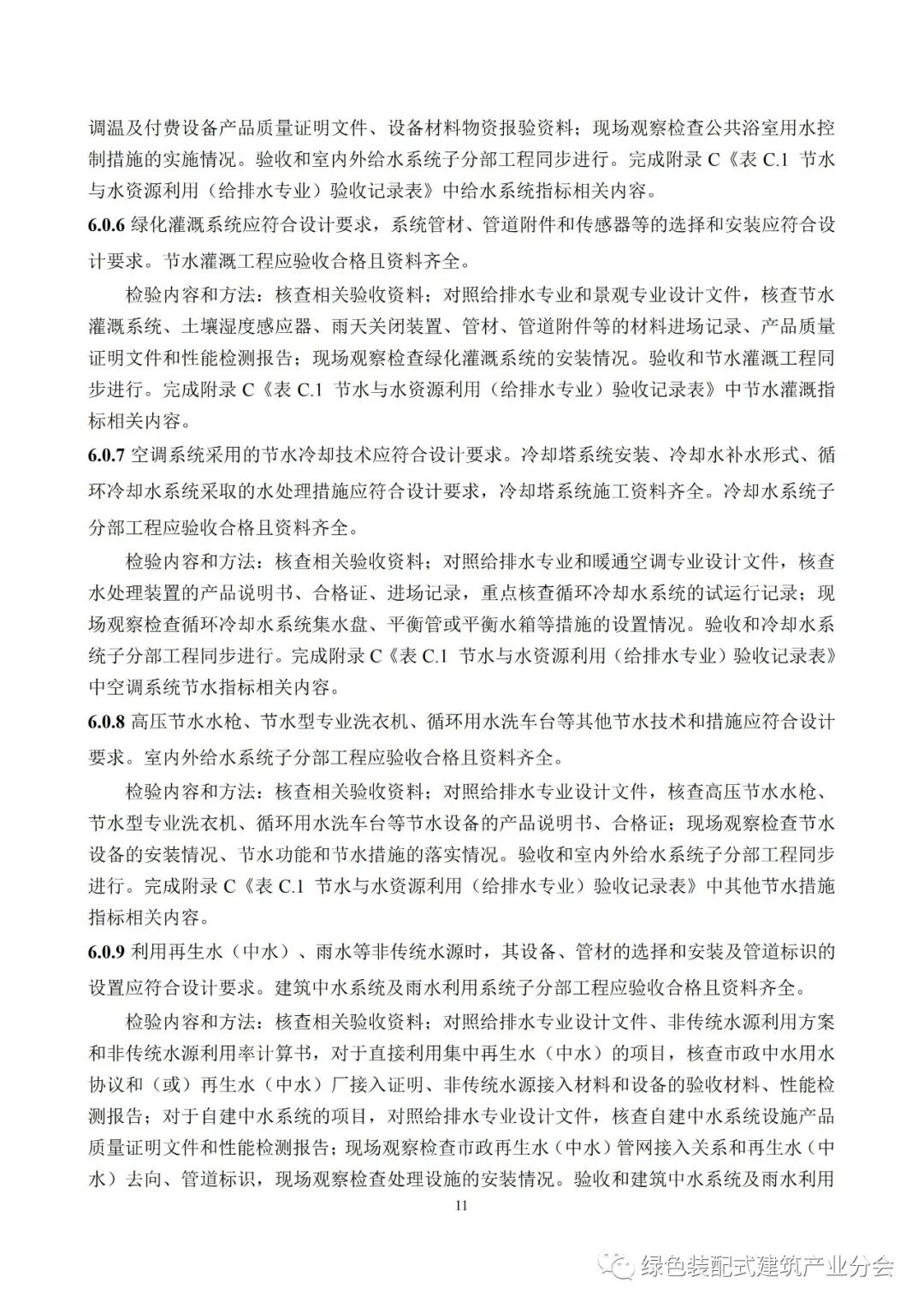 调温及付费设备产品质量证明文件、设备材料物资报验资料；现场观察检查公共浴室用水控制措施的实施情况。验收和室内外给水系统子分部工程同步进行。完成附录 C《表 C.1 节水与水资源利用（给排水专业）验收记录表》中给水系统指标相关内容。

6.0.6 绿化灌溉系统应符合设计要求，系统管材、管道附件和传感器等的选择和安装应符合设计要求。节水灌溉工程应验收合格且资料齐全。

检验内容和方法：核查相关验收资料；对照给排水专业和景观专业设计文件，核查节水灌溉系统、土壤湿度感应器、雨天关闭装置、管材、管道附件等的材料进场记录、产品质量证明文件和性能检测报告；现场观察检查绿化灌溉系统的安装情况。验收和节水灌溉工程同步进行。完成附录 C《表 C.1 节水与水资源利用（给排水专业）验收记录表》中节水灌溉指标相关内容。

6.0.7 空调系统采用的节水冷却技术应符合设计要求。冷却塔系统安装、冷却水补水形式、循环冷却水系统采取的水处理措施应符合设计要求，冷却塔系统施工资料齐全。冷却水系统子分部工程应验收合格且资料齐全。

检验内容和方法：核查相关验收资料；对照给排水专业和暖通空调专业设计文件，核查水处理装置的产品说明书、合格证、进场记录，重点核查循环冷却水系统的试运行记录；现场观察检查循环冷却水系统集水盘、平衡管或平衡水箱等措施的设置情况。验收和冷却水系统子分部工程同步进行。完成附录 C《表 C.1 节水与水资源利用（给排水专业）验收记录表》中空调系统节水指标相关内容。

6.0.8 高压节水水枪、节水型专业洗衣机、循环用水洗车台等其他节水技术和措施应符合设计要求。室内外给水系统子分部工程应验收合格且资料齐全。

检验内容和方法：核查相关验收资料；对照给排水专业设计文件，核查高压节水水枪、节水型专业洗衣机、循环用水洗车台等节水设备的产品说明书、合格证；现场观察检查节水设备的安装情况、节水功能和节水措施的落实情况。验收和室内外给水系统子分部工程同步进行。完成附录 C《表 C.1 节水与水资源利用（给排水专业）验收记录表》中其他节水措施指标相关内容。

6.0.9 利用再生水（中水）、雨水等非传统水源时，其设备、管材的选择和安装及管道标识的设置应符合设计要求。建筑中水系统及雨水利用系统子分部工程应验收合格且资料齐全。

检验内容和方法：核查相关验收资料；对照给排水专业设计文件、非传统水源利用方案和非传统水源利用率计算书，对于直接利用集中再生水（中水）的项目，核查市政中水用水协议和（或）再生水（中水）厂接入证明、非传统水源接入材料和设备的验收材料、性能检测报告；对于自建中水系统的项目，对照给排水专业设计文件，核查自建中水系统设施产品质量证明文件和性能检测报告；现场观察检查市政再生水（中水）管网接入关系和再生水（中水）去向、管道标识，现场观察检查处理设施的安装情况。验收和建筑中水系统及雨水利用

11

绿色装配式建筑产业分会